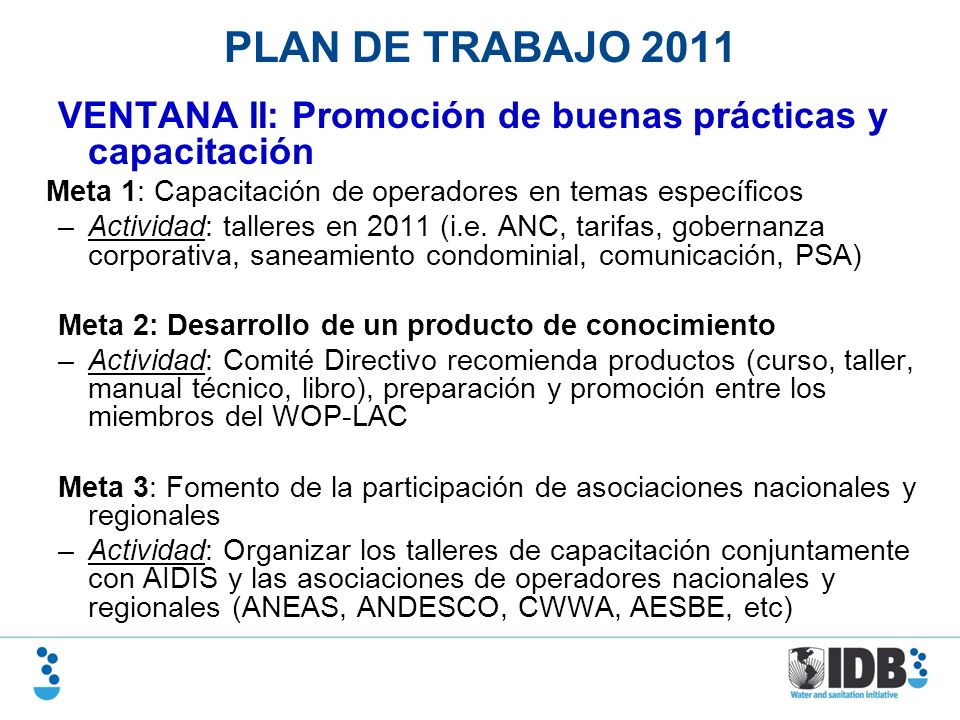 PLAN DE TRABAJO 2011

VENTANA II: Promoción de buenas prácticas y capacitación

Meta 1: Capacitación de operadores en temas específicos

– Actividad: talleres en 2011 (i.e. ANC, tarifas, gobernanza corporativa, saneamiento condominial, comunicación, PSA)

Meta 2: Desarrollo de un producto de conocimiento

– Actividad: Comité Directivo recomienda productos (curso, taller, manual técnico, libro), preparación y promoción entre los miembros del WOP-LAC

Meta 3: Fomento de la participación de asociaciones nacionales y regionales

– Actividad: Organizar los talleres de capacitación conjuntamente con AIDIS y las asociaciones de operadores nacionales y regionales (ANEAS, ANDESCO, CWWA, AESBE, etc)

IDB
Water and sanitation initiative